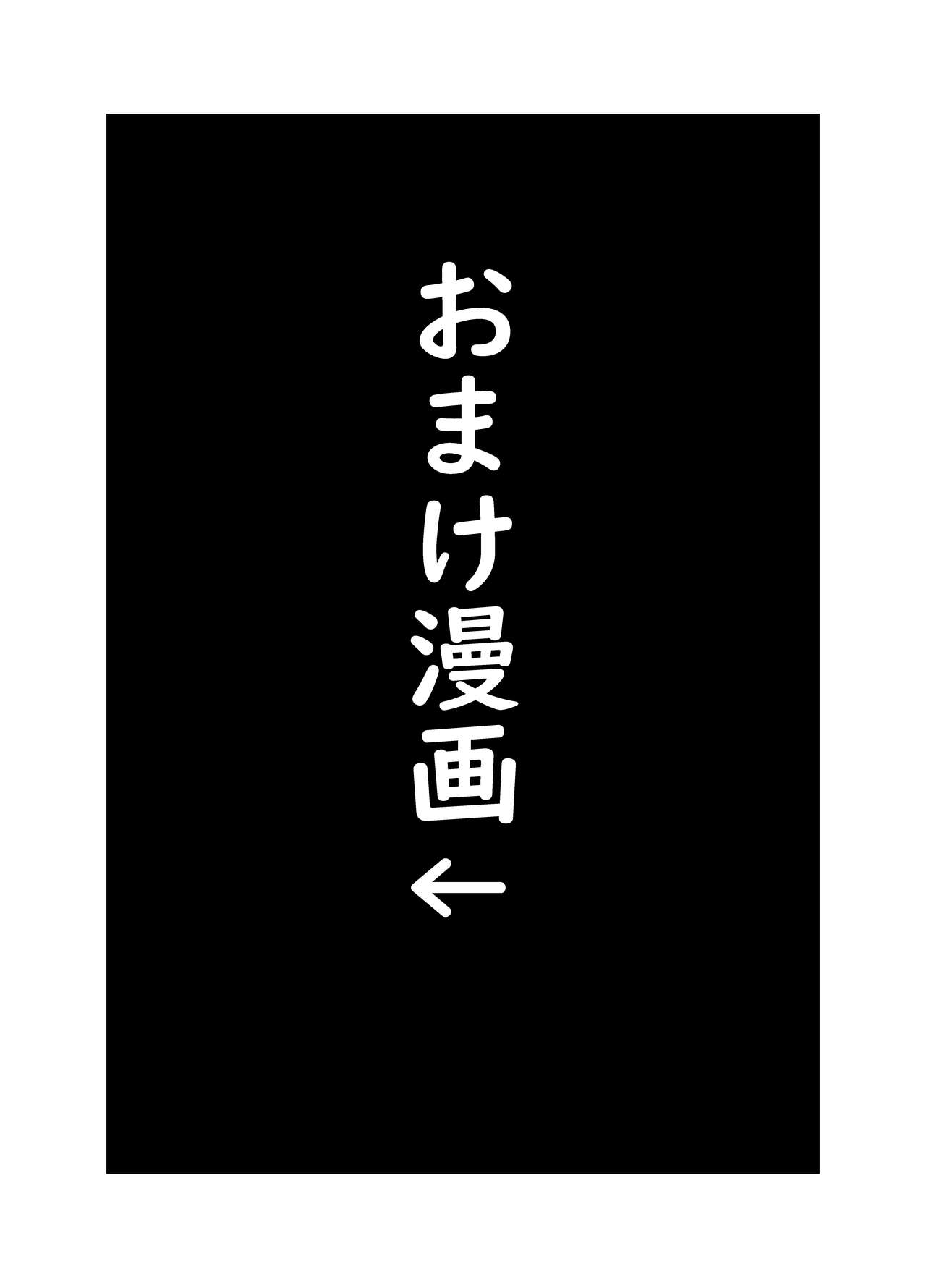 おまけ漫画←